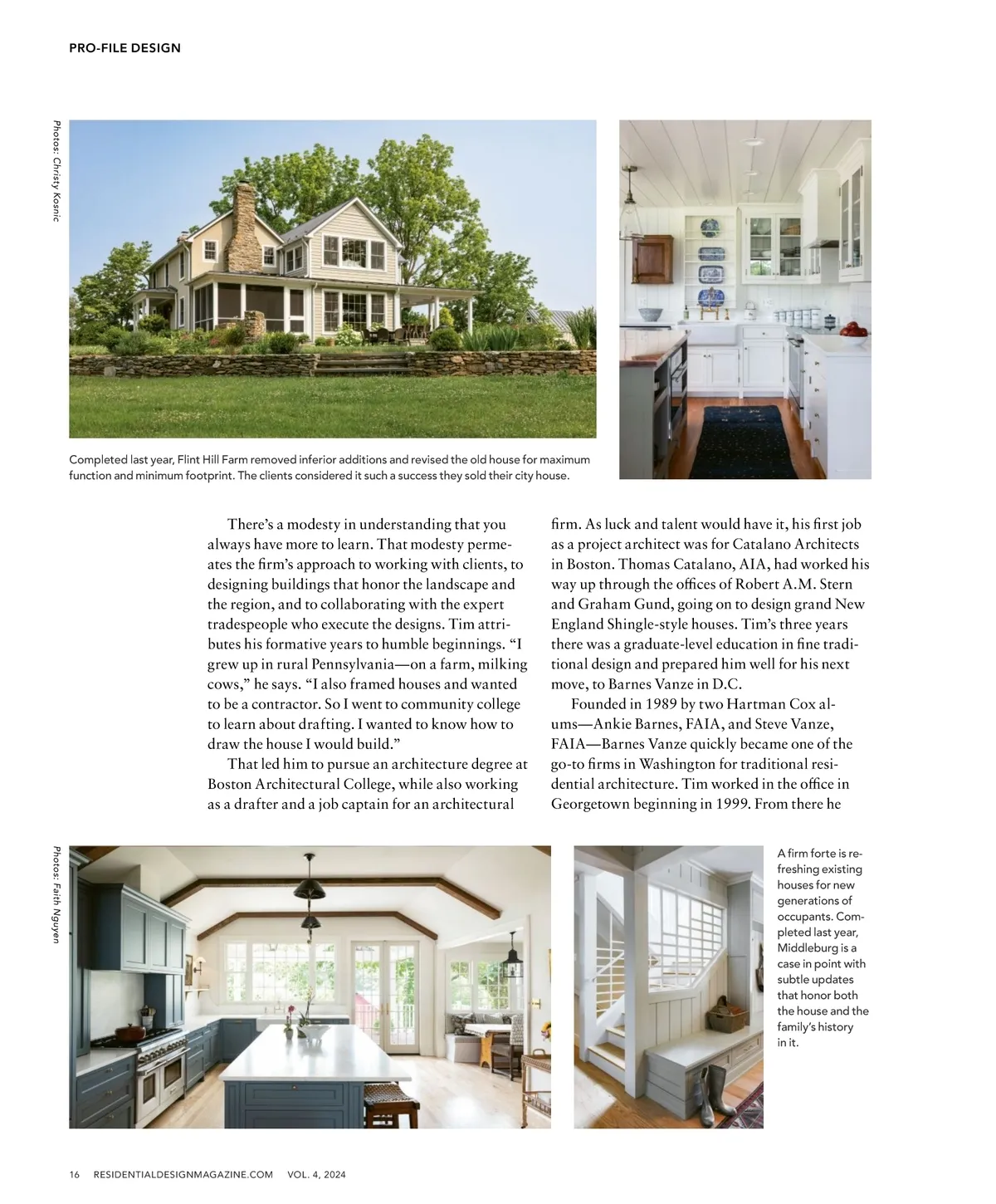 PRO-FILE DESIGN

Photos: Christy Kosnic

Completed last year, Flint Hill Farm removed inferior additions and revised the old house for maximum function and minimum footprint. The clients considered it such a success they sold their city house.

There's a modesty in understanding that you always have more to learn. That modesty permeates the firm's approach to working with clients, to designing buildings that honor the landscape and the region, and to collaborating with the expert tradespeople who execute the designs. Tim attributes his formative years to humble beginnings. "I grew up in rural Pennsylvania—on a farm, milking cows," he says. "I also framed houses and wanted to be a contractor. So I went to community college to learn about drafting. I wanted to know how to draw the house I would build."

That led him to pursue an architecture degree at Boston Architectural College, while also working as a drafter and a job captain for an architectural firm. As luck and talent would have it, his first job as a project architect was for Catalano Architects in Boston. Thomas Catalano, AIA, had worked his way up through the offices of Robert A.M. Stern and Graham Gund, going on to design grand New England Shingle-style houses. Tim's three years there was a graduate-level education in fine traditional design and prepared him well for his next move, to Barnes Vanze in D.C.

Founded in 1989 by two Hartman Cox alums—Ankie Barnes, FAIA, and Steve Vanze, FAIA—Barnes Vanze quickly became one of the go-to firms in Washington for traditional residential architecture. Tim worked in the office in Georgetown beginning in 1999. From there he

Photos: Faith Nguyen

A firm forte is refreshing existing houses for new generations of occupants. Completed last year, Middleburg is a case in point with subtle updates that honor both the house and the family's history in it.

16 RESIDENTIALDESIGNMAGAZINE.COM VOL. 4, 2024